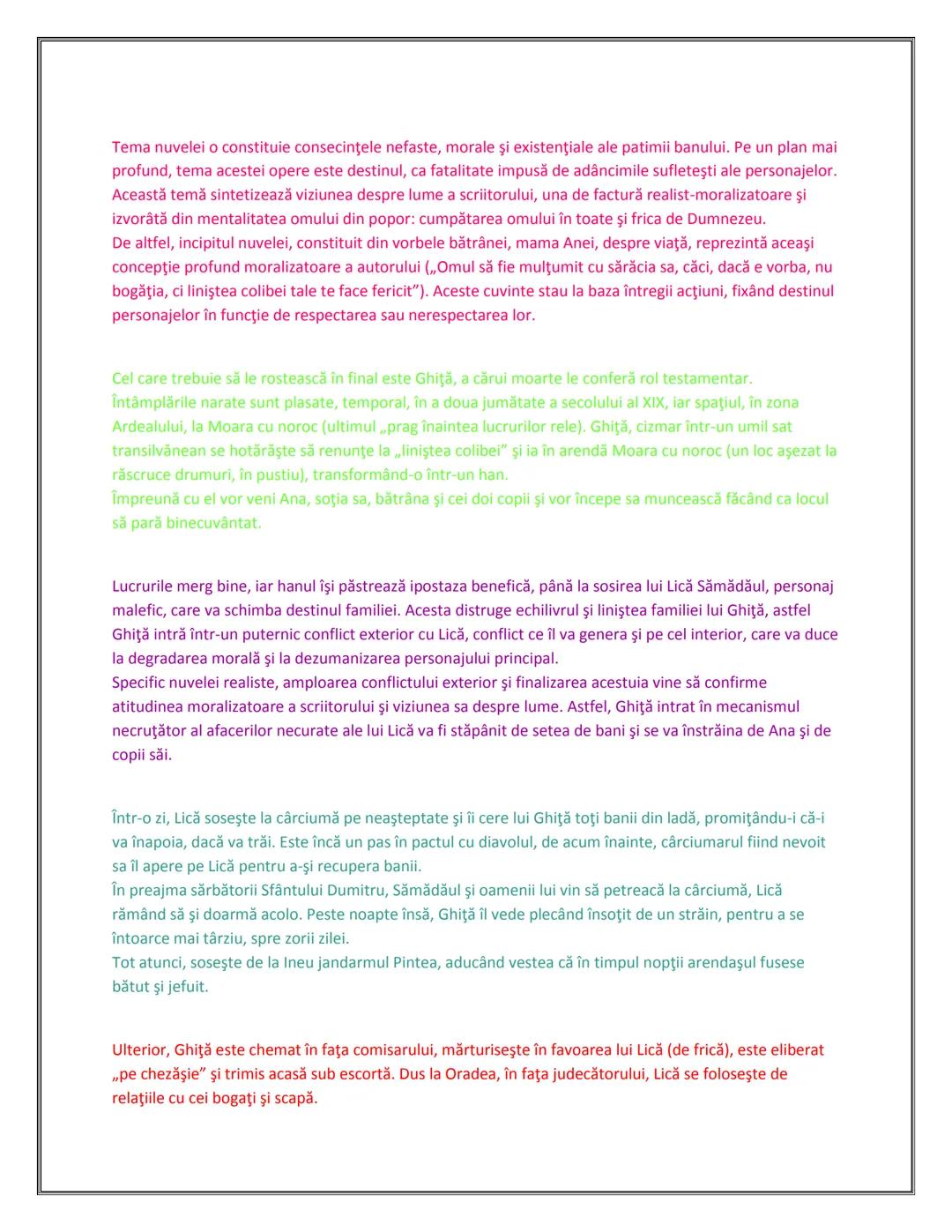 Tema nuvelei o constituie consecinţele nefaste, morale şi existenţiale ale patimii banului. Pe un plan mai profund, tema acestei opere este destinul, ca fatalitate impusă de adâncimile sufleteşti ale personajelor. Această temă sintetizează viziunea despre lume a scriitorului, una de factură realist-moralizatoare şi izvorâtă din mentalitatea omului din popor: cumpătarea omului în toate şi frica de Dumnezeu.
De altfel, incipitul nuvelei, constituit din vorbele bătrânei, mama Anei, despre viaţă, reprezintă aceaşi concepţie profund moralizatoare a autorului („Omul să fie mulţumit cu sărăcia sa, căci, dacă e vorba, nu bogăţia, ci liniştea colibei tale te face fericit"). Aceste cuvinte stau la baza întregii acţiuni, fixând destinul personajelor în funcţie de respectarea sau nerespectarea lor.

Cel care trebuie să le rostească în final este Ghiţă, a cărui moarte le conferă rol testamentar.
Întâmplările narate sunt plasate, temporal, în a doua jumătate a secolului al XIX, iar spaţiul, în zona Ardealului, la Moara cu noroc (ultimul „prag înaintea lucrurilor rele). Ghiţă, cizmar într-un umil sat transilvănean se hotărăşte să renunţe la „liniştea colibei" şi ia în arendă Moara cu noroc (un loc aşezat la răscruce drumuri, în pustiu), transformând-o într-un han.
Împreună cu el vor veni Ana, soţia sa, bătrâna şi cei doi copii şi vor începe sa muncească făcând ca locul să pară binecuvântat.

Lucrurile merg bine, iar hanul îşi păstrează ipostaza benefică, până la sosirea lui Lică Sămădăul, personaj malefic, care va schimba destinul familiei. Acesta distruge echilivrul şi liniştea familiei lui Ghiţă, astfel Ghiţă intră într-un puternic conflict exterior cu Lică, conflict ce îl va genera şi pe cel interior, care va duce la degradarea morală şi la dezumanizarea personajului principal.
Specific nuvelei realiste, amploarea conflictului exterior şi finalizarea acestuia vine să confirme atitudinea moralizatoare a scriitorului şi viziunea sa despre lume. Astfel, Ghiţă intrat în mecanismul necruţător al afacerilor necurate ale lui Lică va fi stăpânit de setea de bani şi se va înstrăina de Ana şi de copii săi.

Într-o zi, Lică soseşte la cârciumă pe neaşteptate şi îi cere lui Ghiţă toţi banii din ladă, promiţându-i că-i va înapoia, dacă va trăi. Este încă un pas în pactul cu diavolul, de acum înainte, cârciumarul fiind nevoit sa îl apere pe Lică pentru a-şi recupera banii.
În preajma sărbătorii Sfântului Dumitru, Sămădăul şi oamenii lui vin să petreacă la cârciumă, Lică rămând să şi doarmă acolo. Peste noapte însă, Ghiţă îl vede plecând însoţit de un străin, pentru a se întoarce mai târziu, spre zorii zilei.
Tot atunci, soseşte de la Ineu jandarmul Pintea, aducând vestea că în timpul nopţii arendaşul fusese bătut şi jefuit.

Ulterior, Ghiţă este chemat în faţa comisarului, mărturiseşte în favoarea lui Lică (de frică), este eliberat „pe chezăşie" şi trimis acasă sub escortă. Dus la Oradea, în faţa judecătorului, Lică se foloseşte de relaţiile cu cei bogaţi şi scapă.